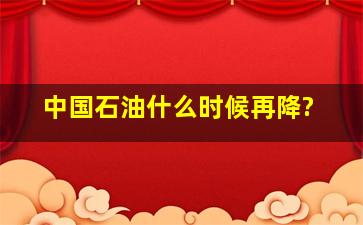 中国石油什么时候再降?